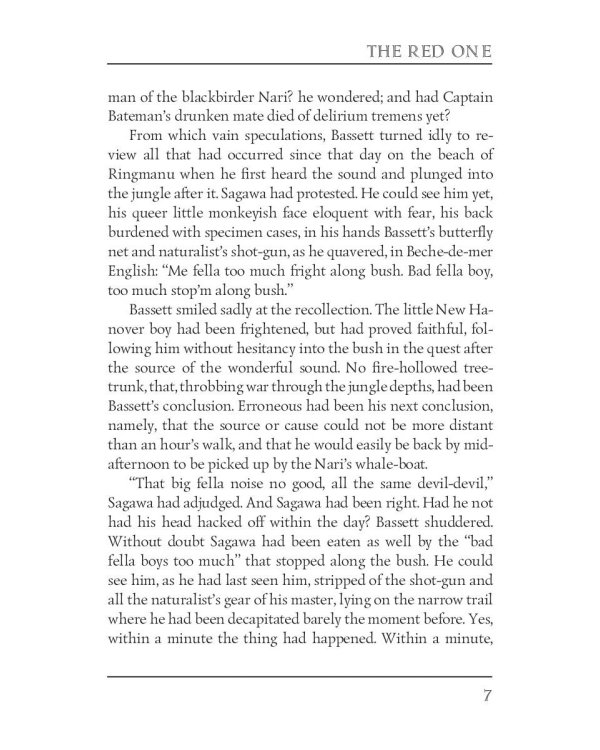 THE RED ONE

man of the blackbirder Nari? he wondered; and had Captain Bateman's drunken mate died of delirium tremens yet?

From which vain speculations, Bassett turned idly to review all that had occurred since that day on the beach of Ringmanu when he first heard the sound and plunged into the jungle after it. Sagawa had protested. He could see him yet, his queer little monkeyish face eloquent with fear, his back burdened with specimen cases, in his hands Bassett's butterfly net and naturalist's shot-gun, as he quavered, in Beche-de-mer English: "Me fella too much fright along bush. Bad fella boy, too much stop'm along bush."

Bassett smiled sadly at the recollection. The little New Hanover boy had been frightened, but had proved faithful, following him without hesitancy into the bush in the quest after the source of the wonderful sound. No fire-hollowed tree-trunk, that, throbbing war through the jungle depths, had been Bassett's conclusion. Erroneous had been his next conclusion, namely, that the source or cause could not be more distant than an hour's walk, and that he would easily be back by mid-afternoon to be picked up by the Nari's whale-boat.

"That big fella noise no good, all the same devil-devil," Sagawa had adjudged. And Sagawa had been right. Had he not had his head hacked off within the day? Bassett shuddered. Without doubt Sagawa had been eaten as well by the "bad fella boys too much" that stopped along the bush. He could see him, as he had last seen him, stripped of the shot-gun and all the naturalist's gear of his master, lying on the narrow trail where he had been decapitated barely the moment before. Yes, within a minute the thing had happened. Within a minute,

7